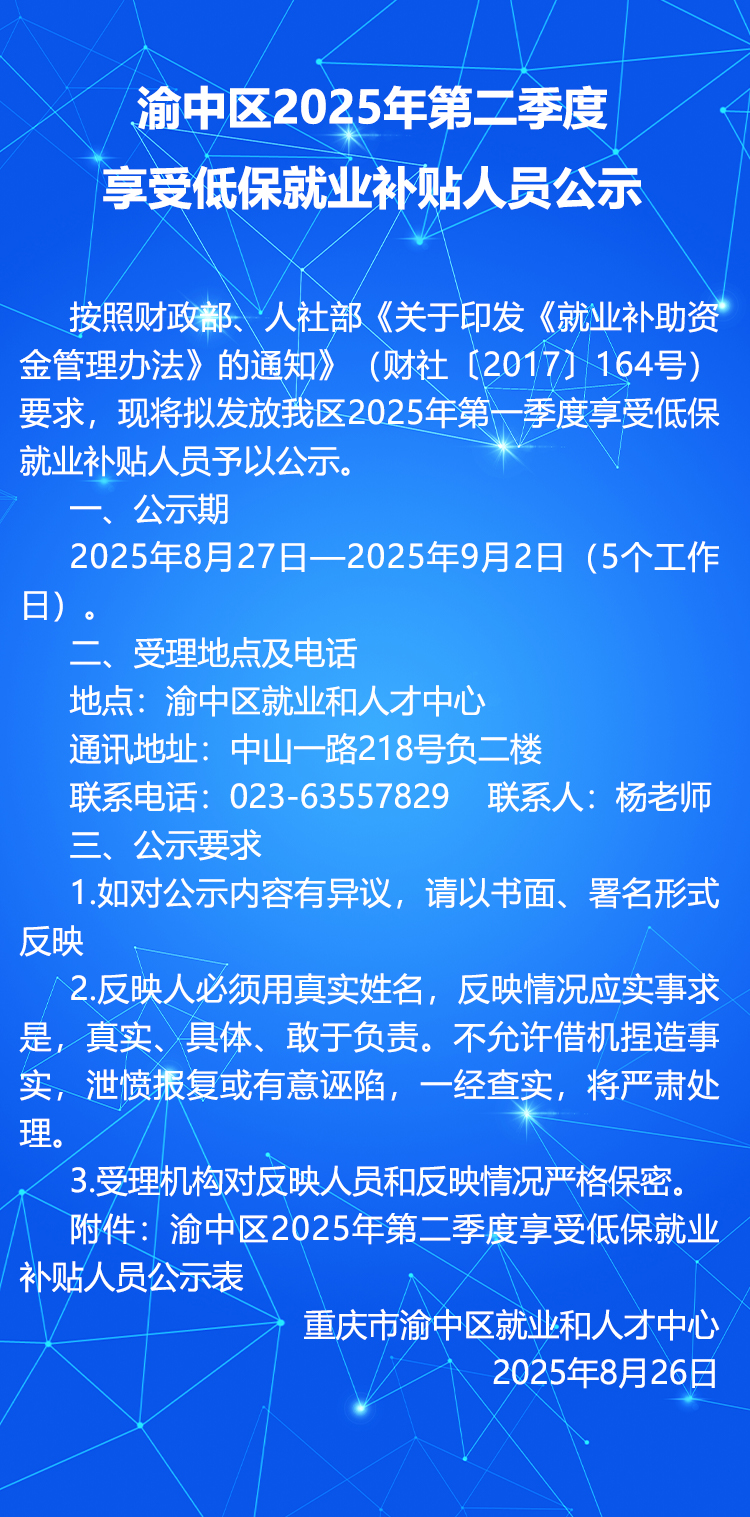 渝中区2025年第二季度
享受低保就业补贴人员公示

按照财政部、人社部《关于印发《就业补助资金管理办法》的通知》（财社〔2017〕164号）要求，现将拟发放我区2025年第一季度享受低保就业补贴人员予以公示。

一、公示期

2025年8月27日—2025年9月2日（5个工作日）。

二、受理地点及电话

地点：渝中区就业和人才中心

通讯地址：中山一路218号负二楼

联系电话：023-63557829　联系人：杨老师

三、公示要求

1.如对公示内容有异议，请以书面、署名形式反映

2.反映人必须用真实姓名，反映情况应实事求是，真实、具体、敢于负责。不允许借机捏造事实，泄愤报复或有意诬陷，一经查实，将严肃处理。

3.受理机构对反映人员和反映情况严格保密。

附件：渝中区2025年第二季度享受低保就业补贴人员公示表

重庆市渝中区就业和人才中心
2025年8月26日